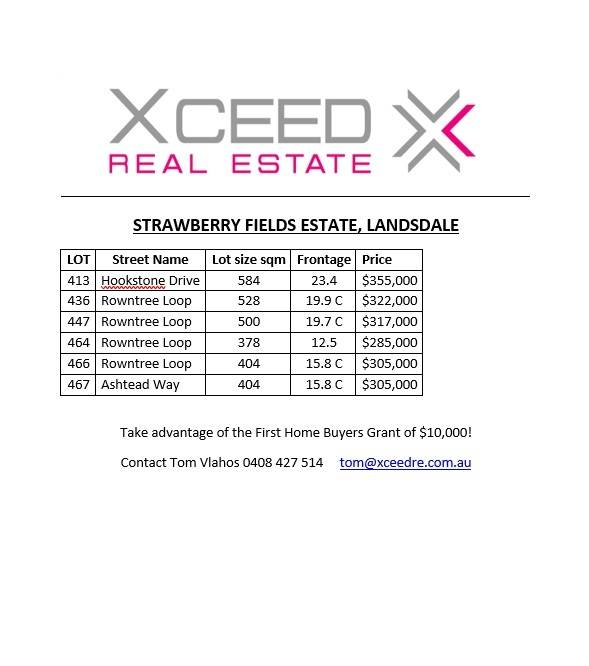 XCEED
REAL ESTATE

STRAWBERRY FIELDS ESTATE, LANDSDALE

| LOT | Street Name | Lot size sqm | Frontage | Price |
|---|---|---|---|---|
| 413 | Hookstone Drive | 584 | 23.4 | \$355,000 |
| 436 | Rowntree Loop | 528 | 19.9 C | \$322,000 |
| 447 | Rowntree Loop | 500 | 19.7 C | \$317,000 |
| 464 | Rowntree Loop | 378 | 12.5 | \$285,000 |
| 466 | Rowntree Loop | 404 | 15.8 C | \$305,000 |
| 467 | Ashtead Way | 404 | 15.8 C | \$305,000 |

Take advantage of the First Home Buyers Grant of \$10,000!

Contact Tom Vlahos 0408 427 514 tom@xceedre.com.au